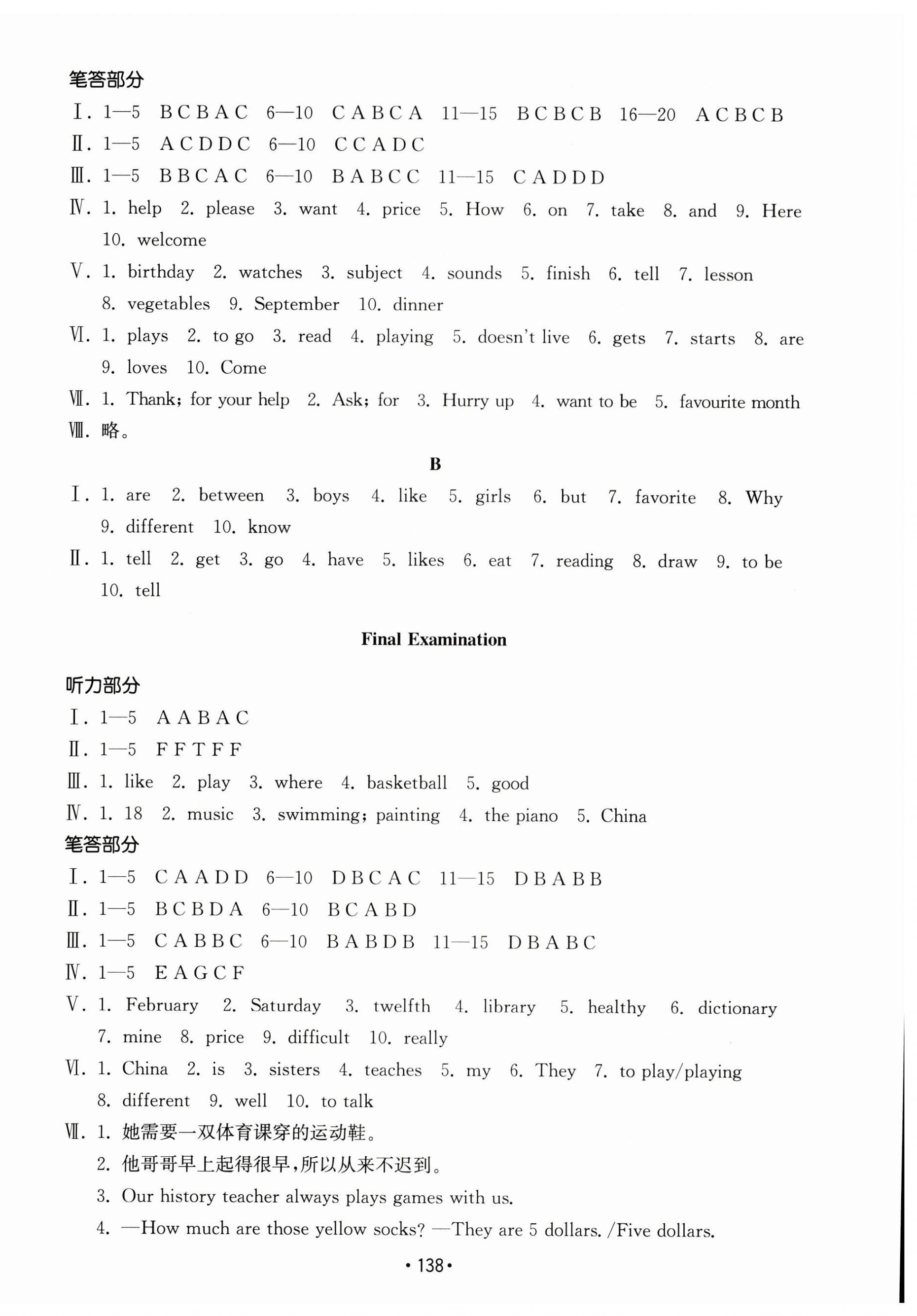 笔答部分

Ⅰ. 1—5 B C B A C 6—10 C A B C A 11—15 B C B C B 16—20 A C B C B

Ⅱ. 1—5 A C D D C 6—10 C C A D C

Ⅲ. 1—5 B B C A C 6—10 B A B C C 11—15 C A D D D

Ⅳ. 1. help 2. please 3. want 4. price 5. How 6. on 7. take 8. and 9. Here 10. welcome

Ⅴ. 1. birthday 2. watches 3. subject 4. sounds 5. finish 6. tell 7. lesson 8. vegetables 9. September 10. dinner

Ⅵ. 1. plays 2. to go 3. read 4. playing 5. doesn't live 6. gets 7. starts 8. are 9. loves 10. Come

Ⅶ. 1. Thank; for your help 2. Ask; for 3. Hurry up 4. want to be 5. favourite month

Ⅷ. 略。

B

Ⅰ. 1. are 2. between 3. boys 4. like 5. girls 6. but 7. favorite 8. Why 9. different 10. know

Ⅱ. 1. tell 2. get 3. go 4. have 5. likes 6. eat 7. reading 8. draw 9. to be 10. tell

Final Examination

听力部分

Ⅰ. 1—5 A A B A C

Ⅱ. 1—5 F F T F F

Ⅲ. 1. like 2. play 3. where 4. basketball 5. good

Ⅳ. 1. 18 2. music 3. swimming; painting 4. the piano 5. China

笔答部分

Ⅰ. 1—5 C A A D D 6—10 D B C A C 11—15 D B A B B

Ⅱ. 1—5 B C B D A 6—10 B C A B D

Ⅲ. 1—5 C A B B C 6—10 B A B D B 11—15 D B A B C

Ⅳ. 1—5 E A G C F

Ⅴ. 1. February 2. Saturday 3. twelfth 4. library 5. healthy 6. dictionary 7. mine 8. price 9. difficult 10. really

Ⅵ. 1. China 2. is 3. sisters 4. teaches 5. my 6. They 7. to play/playing 8. different 9. well 10. to talk

Ⅶ. 1. 她需要一双体育课穿的运动鞋。
2. 他哥哥早上起得很早,所以从来不迟到。
3. Our history teacher always plays games with us.
4. —How much are those yellow socks? —They are 5 dollars. /Five dollars.

• 138 •